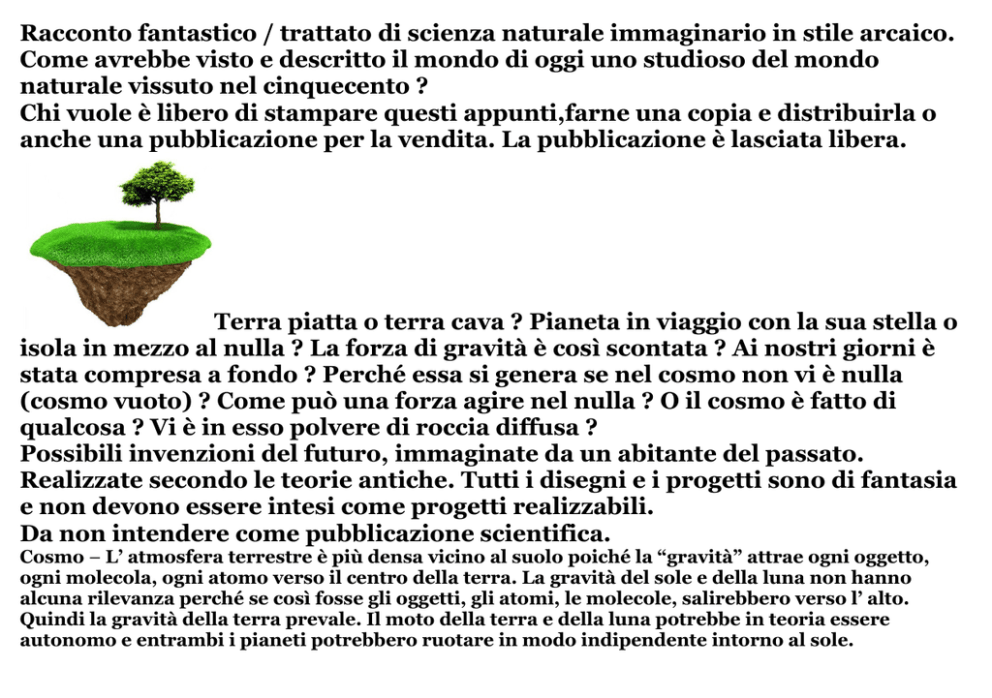 Racconto fantastico / trattato di scienza naturale immaginario in stile arcaico. Come avrebbe visto e descritto il mondo di oggi uno studioso del mondo naturale vissuto nel cinquecento ?
Chi vuole è libero di stampare questi appunti,farne una copia e distribuirla o anche una pubblicazione per la vendita. La pubblicazione è lasciata libera.

Terra piatta o terra cava ? Pianeta in viaggio con la sua stella o isola in mezzo al nulla ? La forza di gravità è così scontata ? Ai nostri giorni è stata compresa a fondo ? Perché essa si genera se nel cosmo non vi è nulla (cosmo vuoto) ? Come può una forza agire nel nulla ? O il cosmo è fatto di qualcosa ? Vi è in esso polvere di roccia diffusa ?
Possibili invenzioni del futuro, immaginate da un abitante del passato. Realizzate secondo le teorie antiche. Tutti i disegni e i progetti sono di fantasia e non devono essere intesi come progetti realizzabili.
Da non intendere come pubblicazione scientifica.
Cosmo – L' atmosfera terrestre è più densa vicino al suolo poiché la "gravità" attrae ogni oggetto, ogni molecola, ogni atomo verso il centro della terra. La gravità del sole e della luna non hanno alcuna rilevanza perché se così fosse gli oggetti, gli atomi, le molecole, salirebbero verso l' alto. Quindi la gravità della terra prevale. Il moto della terra e della luna potrebbe in teoria essere autonomo e entrambi i pianeti potrebbero ruotare in modo indipendente intorno al sole.